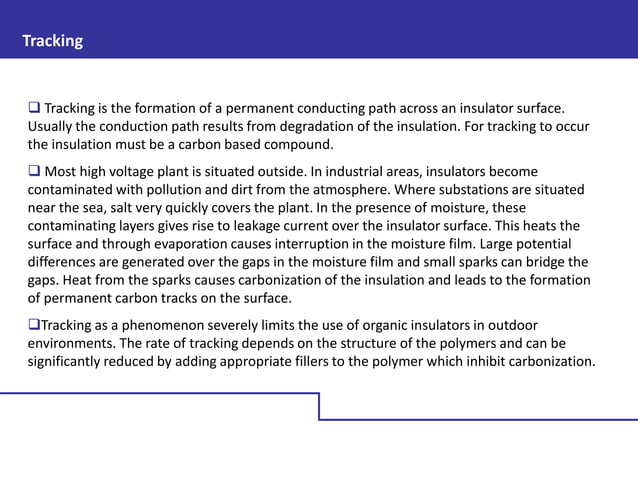 Tracking

❑ Tracking is the formation of a permanent conducting path across an insulator surface. Usually the conduction path results from degradation of the insulation. For tracking to occur the insulation must be a carbon based compound.

❑ Most high voltage plant is situated outside. In industrial areas, insulators become contaminated with pollution and dirt from the atmosphere. Where substations are situated near the sea, salt very quickly covers the plant. In the presence of moisture, these contaminating layers gives rise to leakage current over the insulator surface. This heats the surface and through evaporation causes interruption in the moisture film. Large potential differences are generated over the gaps in the moisture film and small sparks can bridge the gaps. Heat from the sparks causes carbonization of the insulation and leads to the formation of permanent carbon tracks on the surface.

❑Tracking as a phenomenon severely limits the use of organic insulators in outdoor environments. The rate of tracking depends on the structure of the polymers and can be significantly reduced by adding appropriate fillers to the polymer which inhibit carbonization.